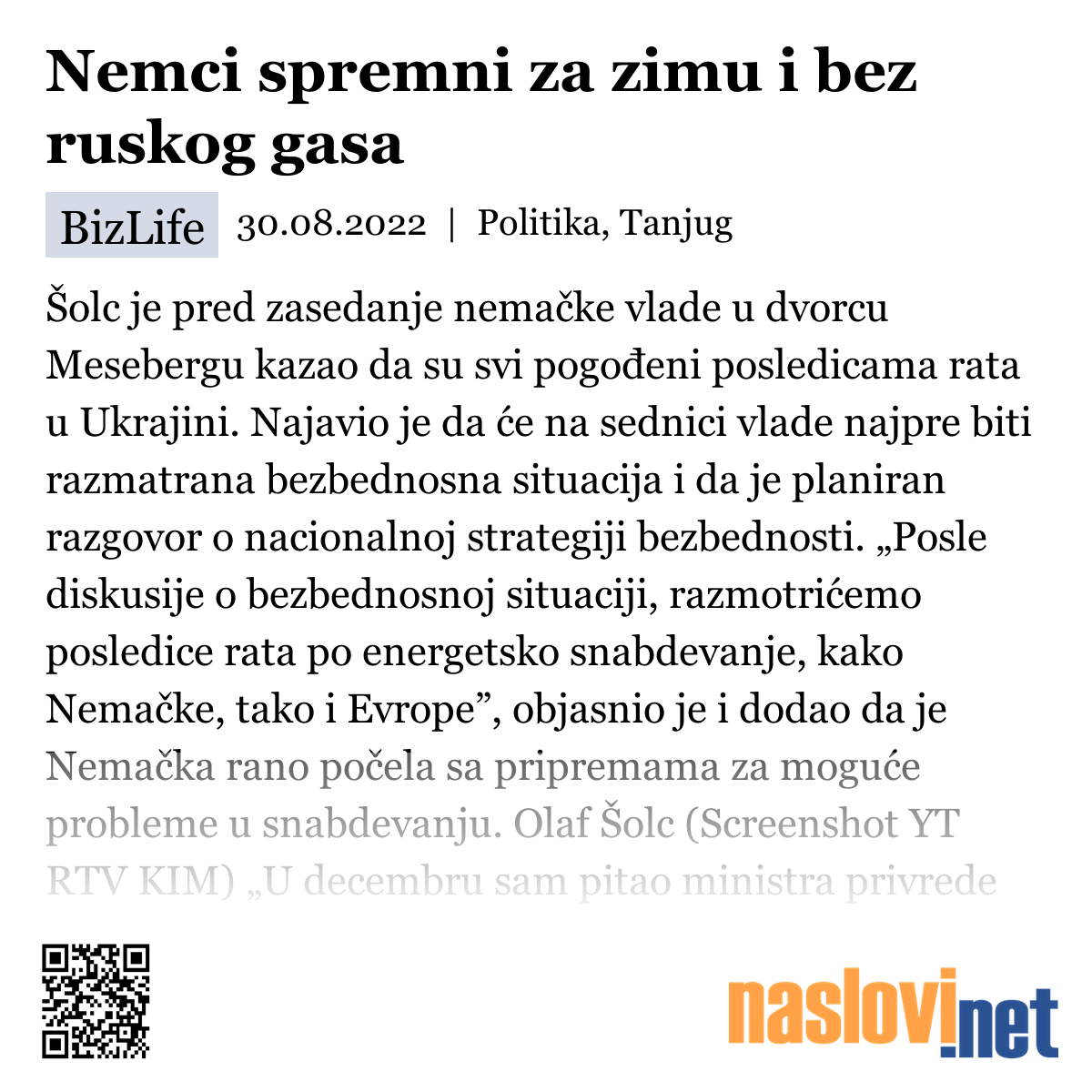 Nemci spremni za zimu i bez ruskog gasa

BizLife 30.08.2022 | Politika, Tanjug

Šolc je pred zasedanje nemačke vlade u dvorcu Mesebergu kazao da su svi pogođeni posledicama rata u Ukrajini. Najavio je da će na sednici vlade najpre biti razmatrana bezbednosna situacija i da je planiran razgovor o nacionalnoj strategiji bezbednosti. „Posle diskusije o bezbednosnoj situaciji, razmotrićemo posledice rata po energetsko snabdevanje, kako Nemačke, tako i Evrope”, objasnio je i dodao da je Nemačka rano počela sa pripremama za moguće probleme u snabdevanju. Olaf Šolc (Screenshot YT RTV KIM) „U decembru sam pitao ministra privrede

naslovi.net